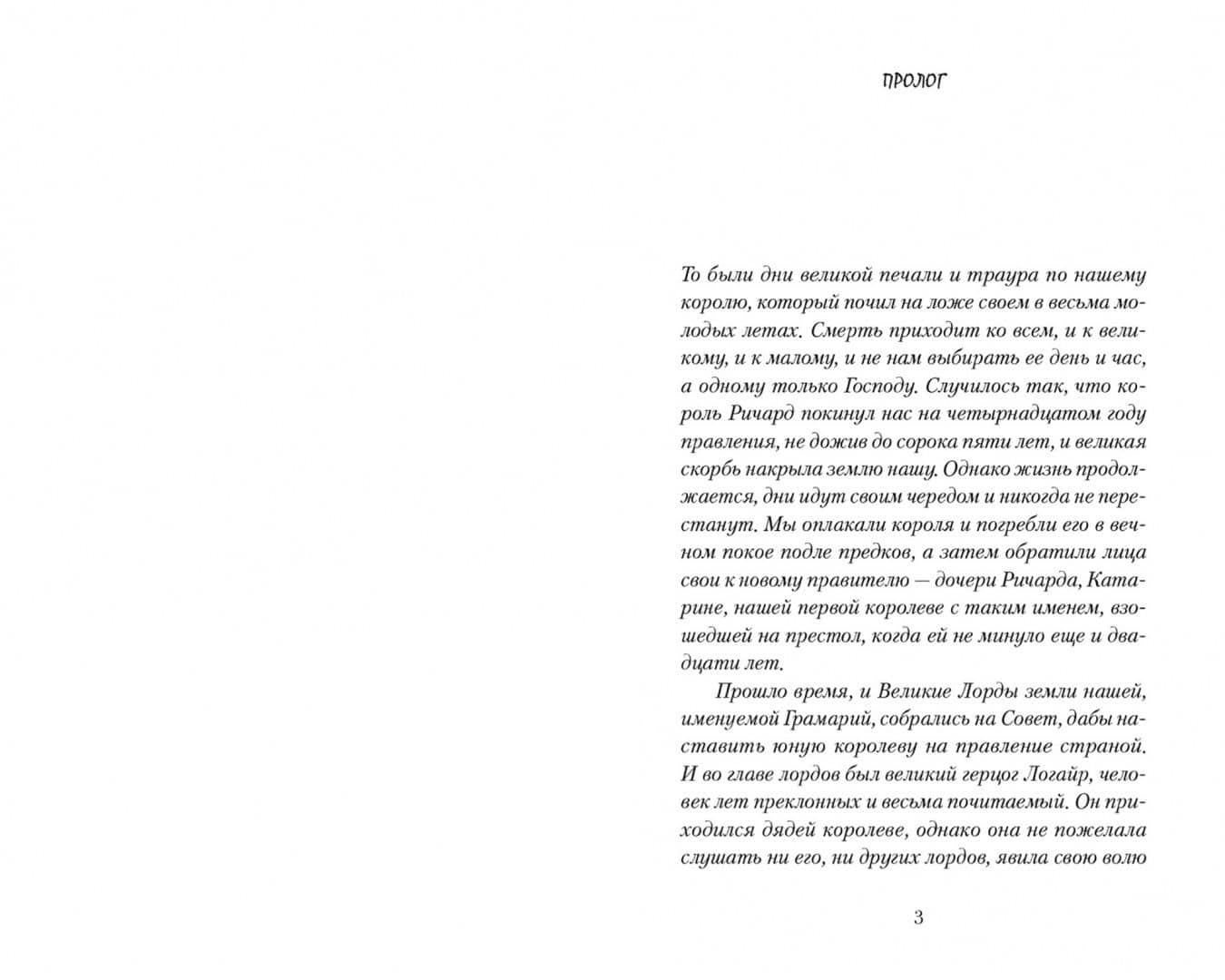 ПРОЛОГ

То были дни великой печали и траура по нашему королю, который почил на ложе своем в весьма молодых летах. Смерть приходит ко всем, и к великому, и к малому, и не нам выбирать ее день и час, а одному только Господу. Случилось так, что король Ричард покинул нас на четырнадцатом году правления, не дожив до сорока пяти лет, и великая скорбь накрыла землю нашу. Однако жизнь продолжается, дни идут своим чередом и никогда не перестанут. Мы оплакали короля и погребли его в вечном покое подле предков, а затем обратили лица свои к новому правителю — дочери Ричарда, Катарине, нашей первой королеве с таким именем, взошедшей на престол, когда ей не минуло еще и двадцати лет.

Прошло время, и Великие Лорды земли нашей, именуемой Грамарий, собрались на Совет, дабы наставить юную королеву на правление страной. И во главе лордов был великий герцог Логайр, человек лет преклонных и весьма почитаемый. Он приходился дядей королеве, однако она не пожелала слушать ни его, ни других лордов, явила свою волю

3